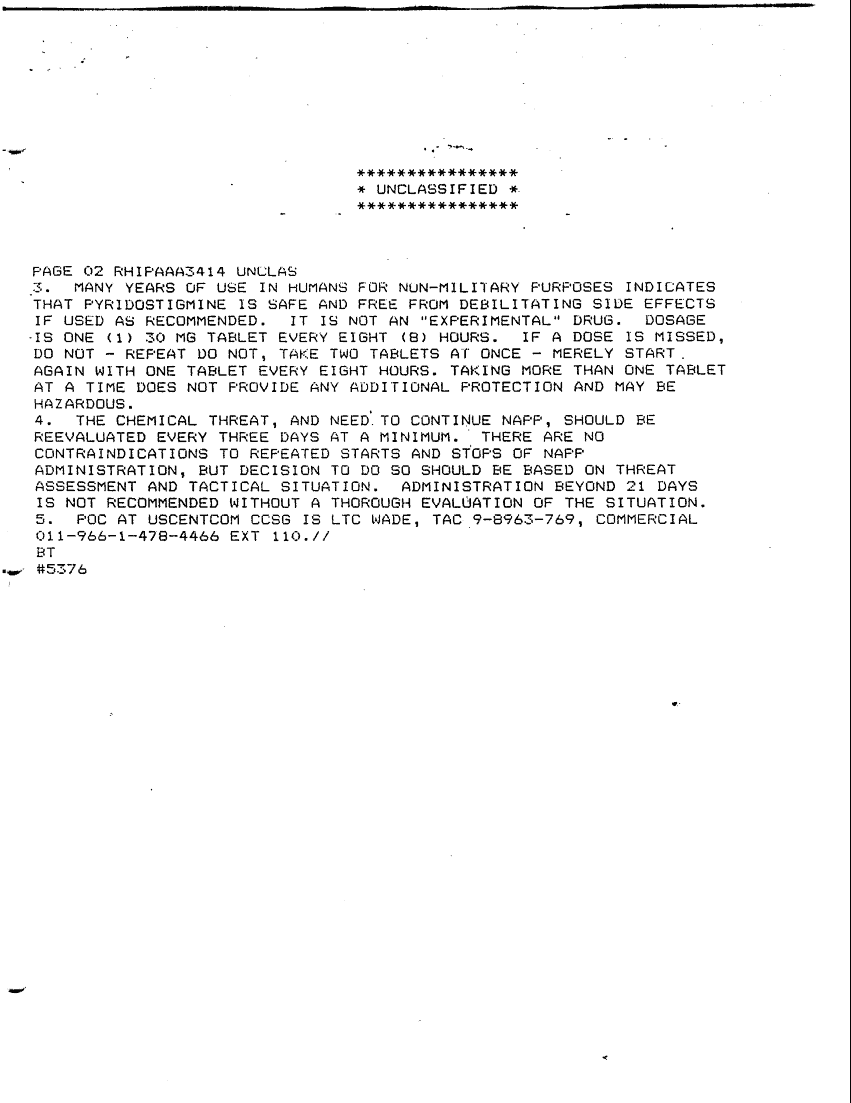 ****************
* UNCLASSIFIED *
****************

PAGE 02 RHIPAAA3414 UNCLAS

3. MANY YEARS OF USE IN HUMANS FOR NON-MILITARY PURPOSES INDICATES THAT PYRIDOSTIGMINE IS SAFE AND FREE FROM DEBILITATING SIDE EFFECTS IF USED AS RECOMMENDED. IT IS NOT AN "EXPERIMENTAL" DRUG. DOSAGE IS ONE (1) 30 MG TABLET EVERY EIGHT (8) HOURS. IF A DOSE IS MISSED, DO NOT - REPEAT DO NOT, TAKE TWO TABLETS AT ONCE - MERELY START AGAIN WITH ONE TABLET EVERY EIGHT HOURS. TAKING MORE THAN ONE TABLET AT A TIME DOES NOT PROVIDE ANY ADDITIONAL PROTECTION AND MAY BE HAZARDOUS.

4. THE CHEMICAL THREAT, AND NEED TO CONTINUE NAPP, SHOULD BE REEVALUATED EVERY THREE DAYS AT A MINIMUM. THERE ARE NO CONTRAINDICATIONS TO REPEATED STARTS AND STOPS OF NAPP ADMINISTRATION, BUT DECISION TO DO SO SHOULD BE BASED ON THREAT ASSESSMENT AND TACTICAL SITUATION. ADMINISTRATION BEYOND 21 DAYS IS NOT RECOMMENDED WITHOUT A THOROUGH EVALUATION OF THE SITUATION.

5. POC AT USCENTCOM CCSG IS LTC WADE, TAC 9-8963-769, COMMERCIAL 011-966-1-478-4466 EXT 110.//

BT
#5376